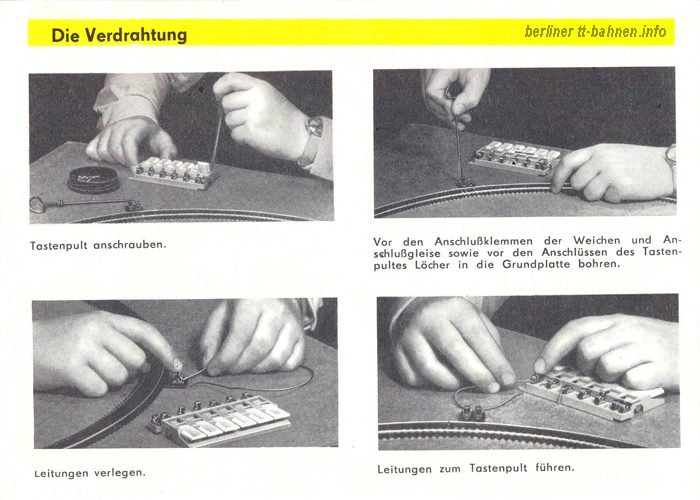 Die Verdrahtung

berliner tt-bahnen.info

Tastenpult anschrauben.

Vor den Anschlußklemmen der Weichen und Anschlußgleise sowie vor den Anschlüssen des Tastenpultes Löcher in die Grundplatte bohren.

Leitungen verlegen.

Leitungen zum Tastenpult führen.